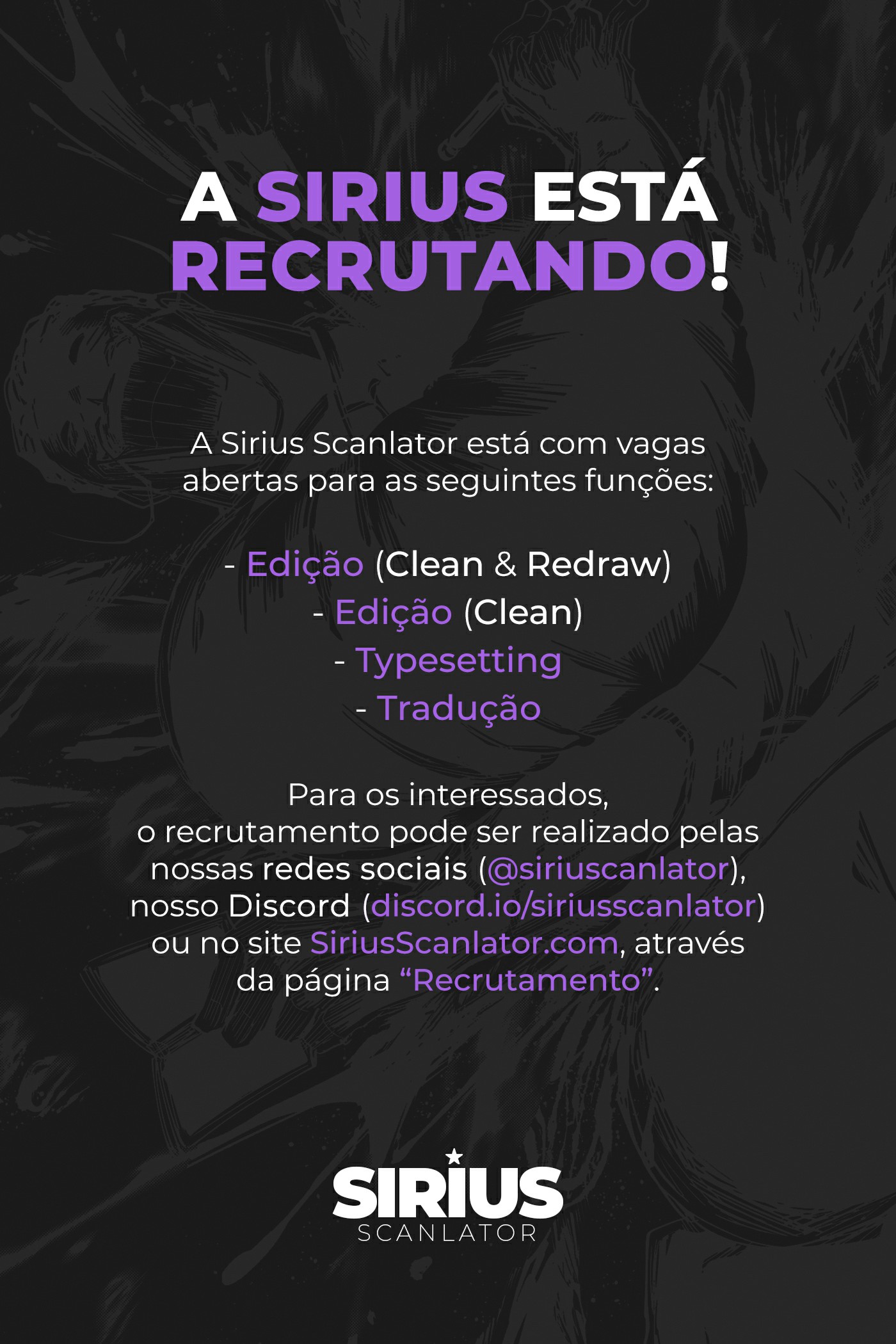 A SIRIUS ESTÁ RECRUTANDO!

A Sirius Scanlator está com vagas abertas para as seguintes funções:

- Edição (Clean & Redraw)
- Edição (Clean)
- Typesetting
- Tradução

Para os interessados, o recrutamento pode ser realizado pelas nossas redes sociais (@siriuscanlator), nosso Discord (discord.io/siriusscanlator) ou no site SiriusScanlator.com, através da página "Recrutamento".

SIRIUS
SCANLATOR